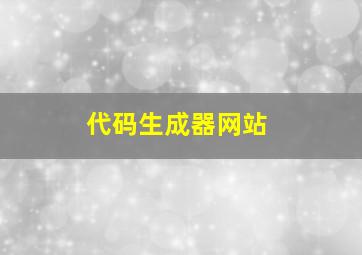 代码生成器网站